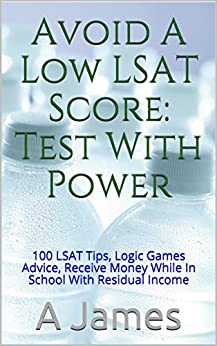 Avoid A Low LSAT Score: Test With Power

100 LSAT Tips, Logic Games Advice, Receive Money While In School With Residual Income

A James